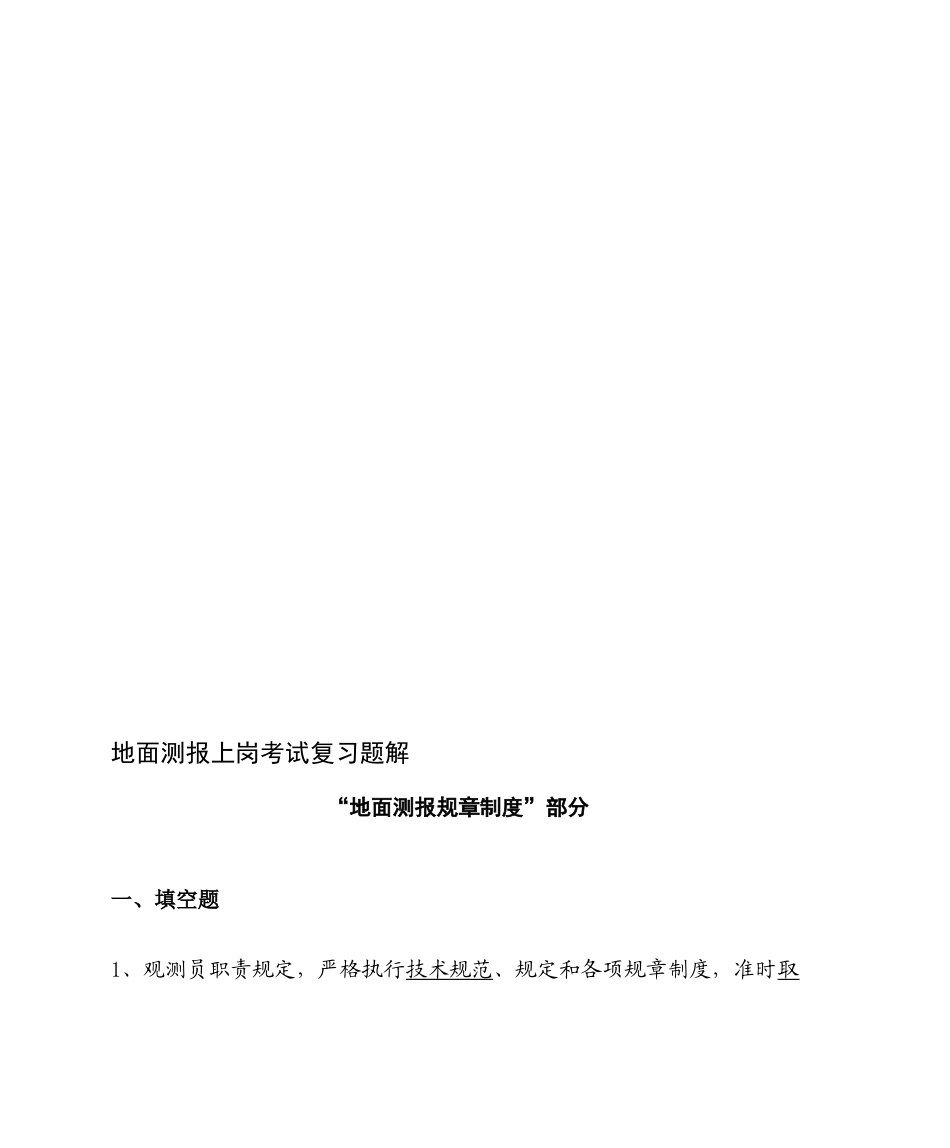 地面测报上岗考试复习题解

“地面测报规章制度”部分

一、填空题

1、观测员职责规定，严格执行技术规范、规定和各项规章制度，准时取